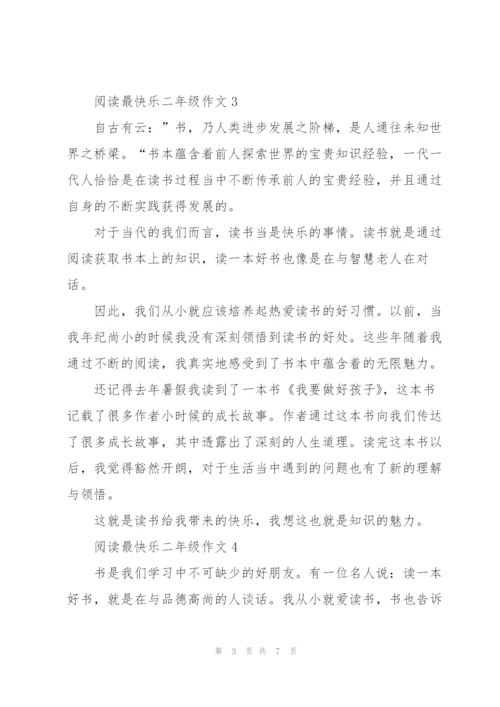 阅读最快乐二年级作文 3

自古有云：”书，乃人类进步发展之阶梯，是人通往未知世界之桥梁。“书本蕴含着前人探索世界的宝贵知识经验，一代一代人恰恰是在读书过程当中不断传承前人的宝贵经验，并且通过自身的不断实践获得发展的。

对于当代的我们而言，读书当是快乐的事情。读书就是通过阅读获取书本上的知识，读一本好书也像是在与智慧老人在对话。

因此，我们从小就应该培养起热爱读书的好习惯。以前，当我年纪尚小的时候我没有深刻领悟到读书的好处。这些年随着我通过不断的阅读，我真实地感受到了书本中蕴含着的无限魅力。

还记得去年暑假我读到了一本书《我要做好孩子》，这本书记载了很多作者小时候的成长故事。作者通过这本书向我们传达了很多成长故事，其中透露出了深刻的人生道理。读完这本书以后，我觉得豁然开朗，对于生活当中遇到的问题也有了新的理解与领悟。

这就是读书给我带来的快乐，我想这也就是知识的魅力。

阅读最快乐二年级作文 4

书是我们学习中不可缺少的好朋友。有一位名人说：读一本好书，就是在与品德高尚的人谈话。我从小就爱读书，书也告诉

第 3 页 共 7 页